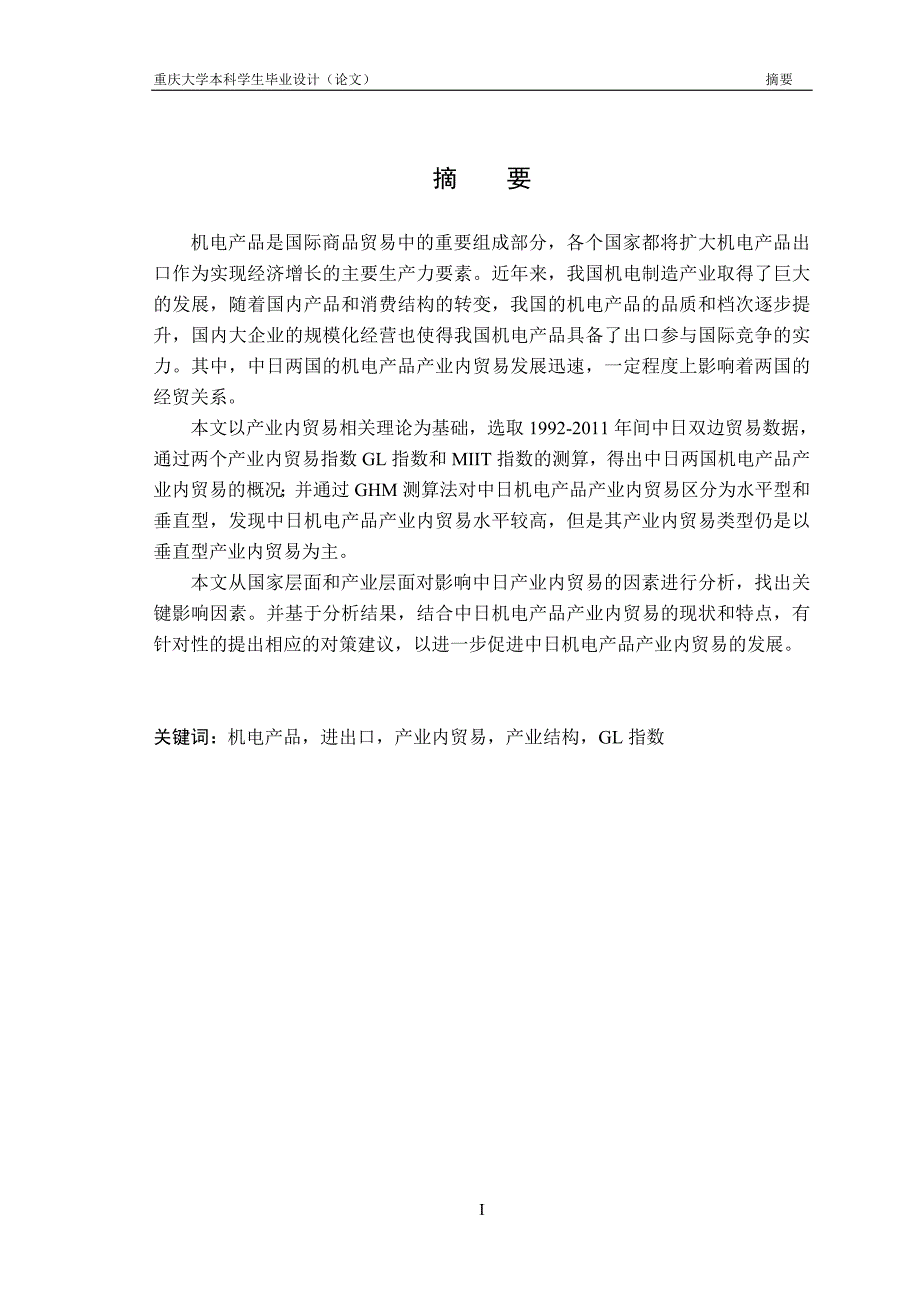 重庆大学本科学生毕业设计（论文）　　摘要

摘　要

机电产品是国际商品贸易中的重要组成部分，各个国家都将扩大机电产品出口作为实现经济增长的主要生产力要素。近年来，我国机电制造产业取得了巨大的发展，随着国内产品和消费结构的转变，我国的机电产品的品质和档次逐步提升，国内大企业的规模化经营也使得我国机电产品具备了出口参与国际竞争的实力。其中，中日两国的机电产品产业内贸易发展迅速，一定程度上影响着两国的经贸关系。

本文以产业内贸易相关理论为基础，选取 1992-2011 年间中日双边贸易数据，通过两个产业内贸易指数 GL 指数和 MIIT 指数的测算，得出中日两国机电产品产业内贸易的概况；并通过 GHM 测算法对中日机电产品产业内贸易区分为水平型和垂直型，发现中日机电产品产业内贸易水平较高，但是其产业内贸易类型仍是以垂直型产业内贸易为主。

本文从国家层面和产业层面对影响中日产业内贸易的因素进行分析，找出关键影响因素。并基于分析结果，结合中日机电产品产业内贸易的现状和特点，有针对性的提出相应的对策建议，以进一步促进中日机电产品产业内贸易的发展。

关键词：机电产品，进出口，产业内贸易，产业结构，GL 指数

I